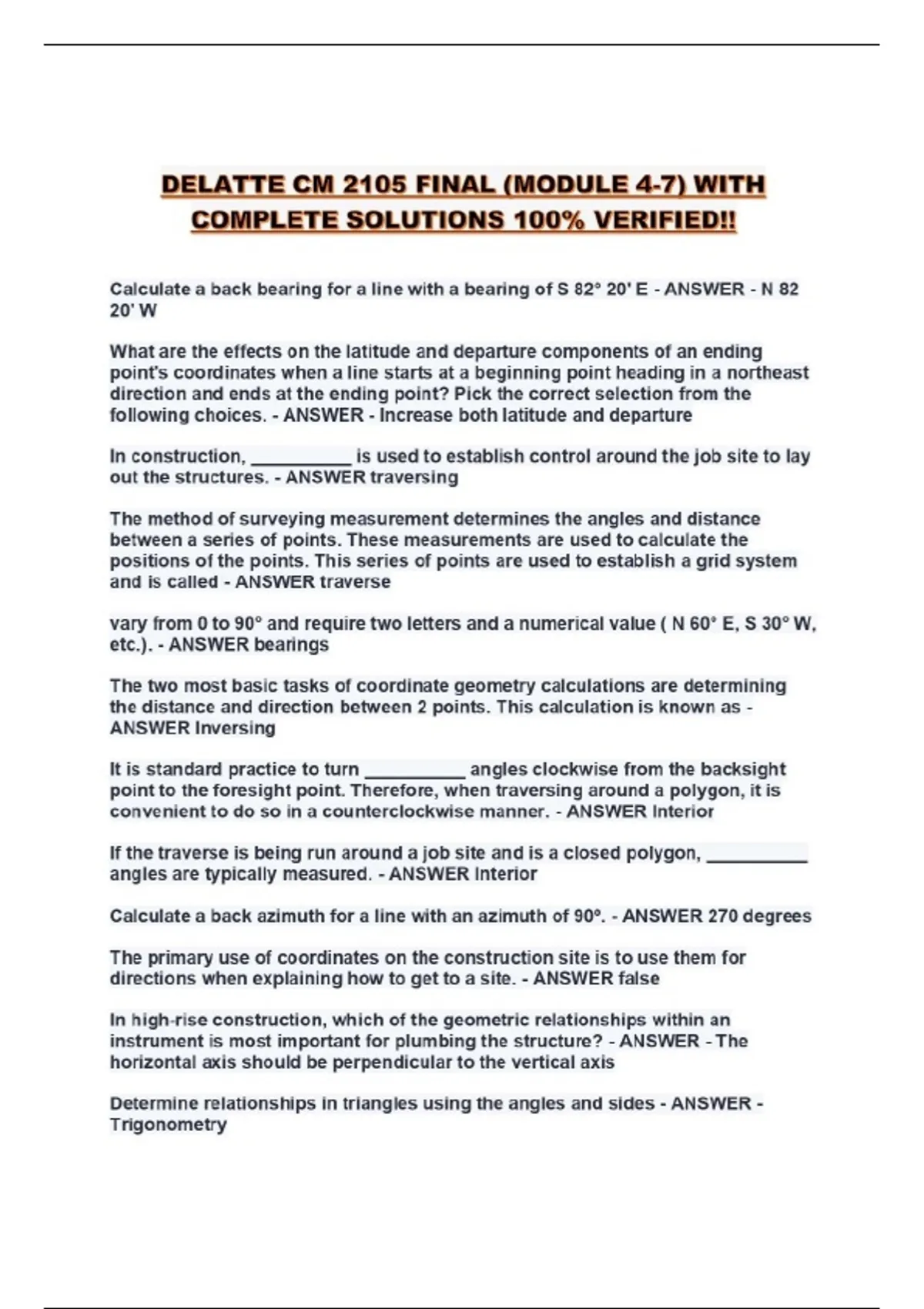 DELATTE CM 2105 FINAL (MODULE 4-7) WITH COMPLETE SOLUTIONS 100% VERIFIED!!

Calculate a back bearing for a line with a bearing of S 82° 20' E - ANSWER - N 82 20' W

What are the effects on the latitude and departure components of an ending point's coordinates when a line starts at a beginning point heading in a northeast direction and ends at the ending point? Pick the correct selection from the following choices. - ANSWER - Increase both latitude and departure

In construction, __________ is used to establish control around the job site to lay out the structures. - ANSWER traversing

The method of surveying measurement determines the angles and distance between a series of points. These measurements are used to calculate the positions of the points. This series of points are used to establish a grid system and is called - ANSWER traverse

vary from 0 to 90° and require two letters and a numerical value ( N 60° E, S 30° W, etc.). - ANSWER bearings

The two most basic tasks of coordinate geometry calculations are determining the distance and direction between 2 points. This calculation is known as - ANSWER Inversing

It is standard practice to turn __________ angles clockwise from the backsight point to the foresight point. Therefore, when traversing around a polygon, it is convenient to do so in a counterclockwise manner. - ANSWER Interior

If the traverse is being run around a job site and is a closed polygon, __________ angles are typically measured. - ANSWER Interior

Calculate a back azimuth for a line with an azimuth of 90°. - ANSWER 270 degrees

The primary use of coordinates on the construction site is to use them for directions when explaining how to get to a site. - ANSWER false

In high-rise construction, which of the geometric relationships within an instrument is most important for plumbing the structure? - ANSWER - The horizontal axis should be perpendicular to the vertical axis

Determine relationships in triangles using the angles and sides - ANSWER - Trigonometry